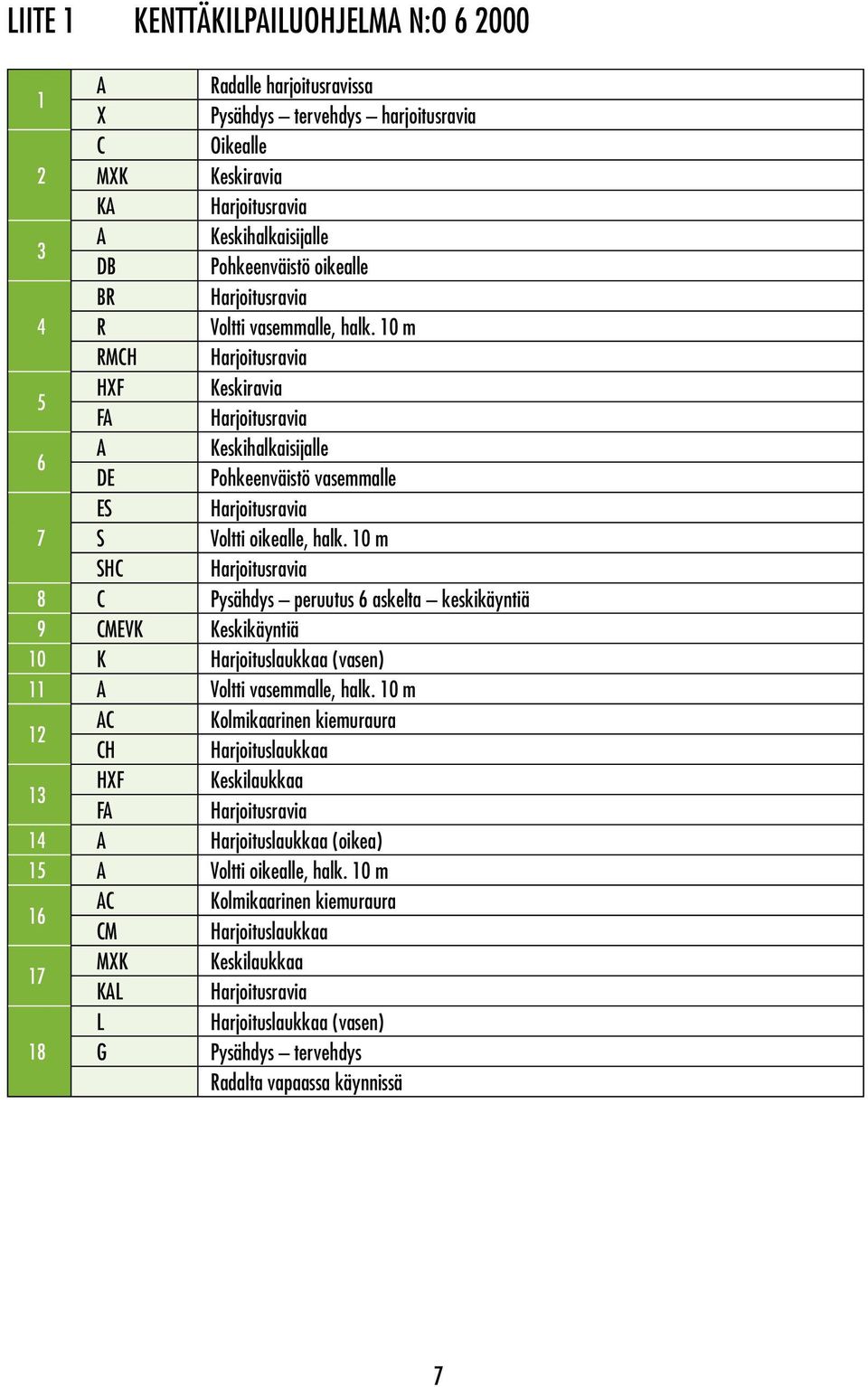 LIITE 1 KENTTÄKILPAILUOHJELMA N:O 6 2000

| | | |
|---|---|---|
| 1 | A | Radalle harjoitusravissa |
| | X | Pysähdys – tervehdys – harjoitusravia |
| 2 | C | Oikealle |
| | MXK | Keskiravia |
| | KA | Harjoitusravia |
| 3 | A | Keskihalkaisijalle |
| | DB | Pohkeenväistö oikealle |
| 4 | BR | Harjoitusravia |
| | R | Voltti vasemmalle, halk. 10 m |
| | RMCH | Harjoitusravia |
| 5 | HXF | Keskiravia |
| | FA | Harjoitusravia |
| 6 | A | Keskihalkaisijalle |
| | DE | Pohkeenväistö vasemmalle |
| 7 | ES | Harjoitusravia |
| | S | Voltti oikealle, halk. 10 m |
| | SHC | Harjoitusravia |
| 8 | C | Pysähdys – peruutus 6 askelta – keskikäyntiä |
| 9 | CMEVK | Keskikäyntiä |
| 10 | K | Harjoituslaukkaa (vasen) |
| 11 | A | Voltti vasemmalle, halk. 10 m |
| 12 | AC | Kolmikaarinen kiemuraura |
| | CH | Harjoituslaukkaa |
| 13 | HXF | Keskilaukkaa |
| | FA | Harjoitusravia |
| 14 | A | Harjoituslaukkaa (oikea) |
| 15 | A | Voltti oikealle, halk. 10 m |
| 16 | AC | Kolmikaarinen kiemuraura |
| | CM | Harjoituslaukkaa |
| 17 | MXK | Keskilaukkaa |
| | KAL | Harjoitusravia |
| 18 | L | Harjoituslaukkaa (vasen) |
| | G | Pysähdys – tervehdys |
| | | Radalta vapaassa käynnissä |

7